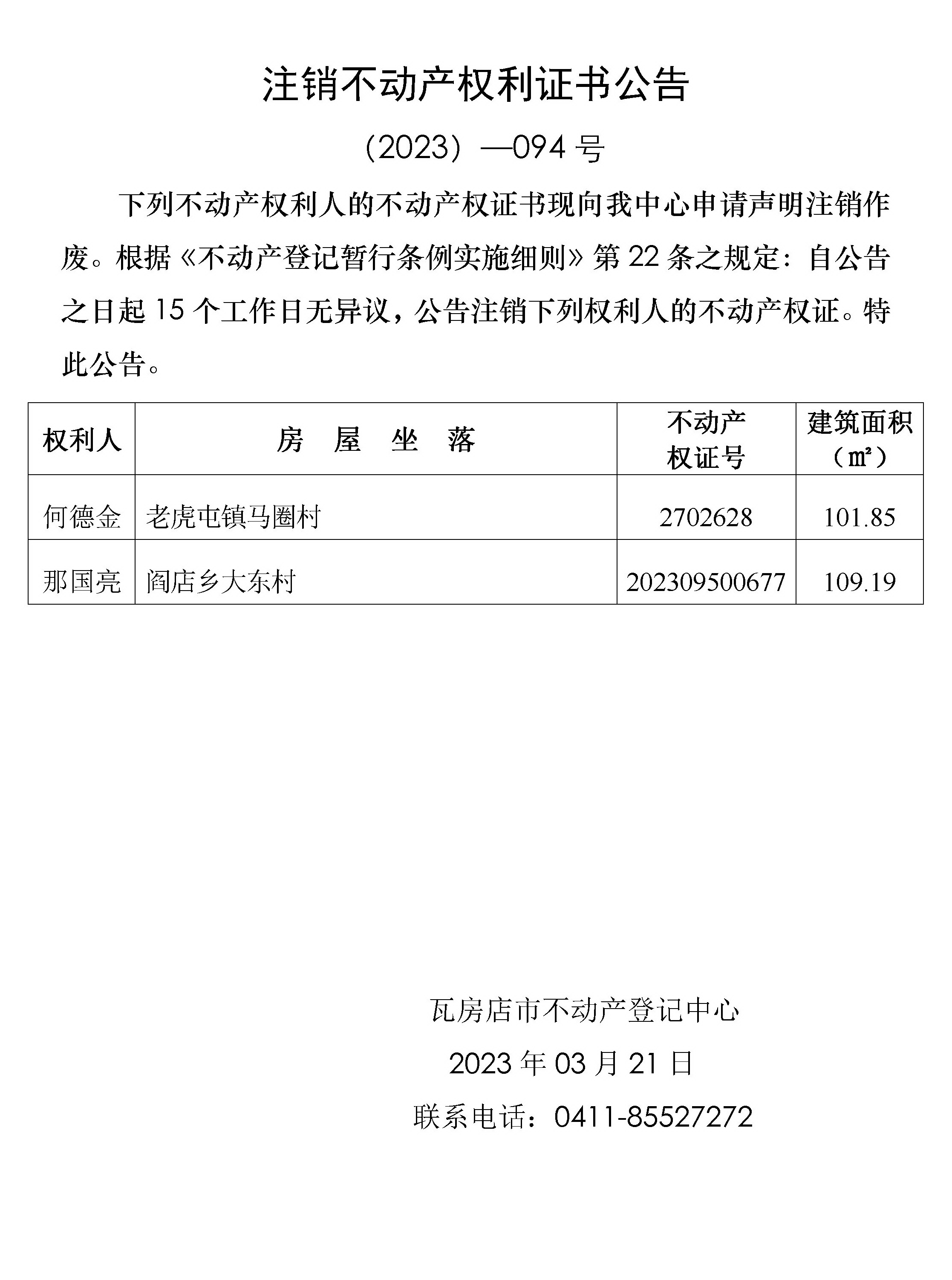 注销不动产权利证书公告

（2023）—094 号

下列不动产权利人的不动产权证书现向我中心申请声明注销作废。根据《不动产登记暂行条例实施细则》第 22 条之规定：自公告之日起 15 个工作日无异议，公告注销下列权利人的不动产权证。特此公告。

| 权利人 | 房　屋　坐　落 | 不动产权证号 | 建筑面积（㎡） |
|---|---|---|---|
| 何德金 | 老虎屯镇马圈村 | 2702628 | 101.85 |
| 那国亮 | 阎店乡大东村 | 202309500677 | 109.19 |

瓦房店市不动产登记中心

2023 年 03 月 21 日

联系电话：0411-85527272